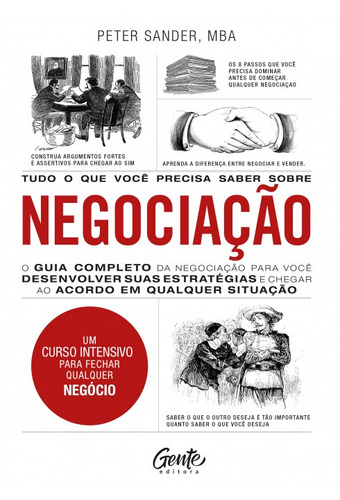 PETER SANDER, MBA

CONSTRUA ARGUMENTOS FORTES E ASSERTIVOS PARA CHEGAR AO SIM

OS 8 PASSOS QUE VOCÊ PRECISA DOMINAR ANTES DE COMEÇAR QUALQUER NEGOCIAÇAO

APRENDA A DIFERENÇA ENTRE NEGOCIAR E VENDER.

TUDO O QUE VOCÊ PRECISA SABER SOBRE

NEGOCIAÇÃO

O GUIA COMPLETO DA NEGOCIAÇÃO PARA VOCÊ DESENVOLVER SUAS ESTRATÉGIAS E CHEGAR AO ACORDO EM QUALQUER SITUAÇÃO

UM CURSO INTENSIVO PARA FECHAR QUALQUER NEGÓCIO

SABER O QUE O OUTRO DESEJA É TÃO IMPORTANTE QUANTO SABER O QUE VOCÊ DESEJA

Gente editora